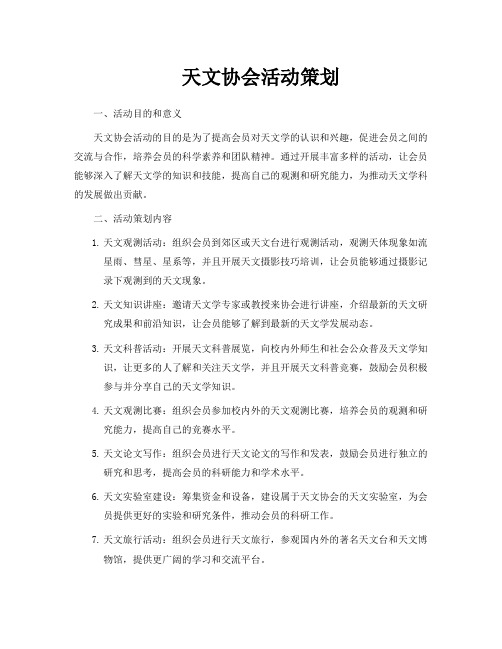 天文协会活动策划

一、活动目的和意义

天文协会活动的目的是为了提高会员对天文学的认识和兴趣，促进会员之间的交流与合作，培养会员的科学素养和团队精神。通过开展丰富多样的活动，让会员能够深入了解天文学的知识和技能，提高自己的观测和研究能力，为推动天文学科的发展做出贡献。

二、活动策划内容

1. 天文观测活动：组织会员到郊区或天文台进行观测活动，观测天体现象如流星雨、彗星、星系等，并且开展天文摄影技巧培训，让会员能够通过摄影记录下观测到的天文现象。

2. 天文知识讲座：邀请天文学专家或教授来协会进行讲座，介绍最新的天文研究成果和前沿知识，让会员能够了解到最新的天文学发展动态。

3. 天文科普活动：开展天文科普展览，向校内外师生和社会公众普及天文学知识，让更多的人了解和关注天文学，并且开展天文科普竞赛，鼓励会员积极参与并分享自己的天文学知识。

4. 天文观测比赛：组织会员参加校内外的天文观测比赛，培养会员的观测和研究能力，提高自己的竞赛水平。

5. 天文论文写作：组织会员进行天文论文的写作和发表，鼓励会员进行独立的研究和思考，提高会员的科研能力和学术水平。

6. 天文实验室建设：筹集资金和设备，建设属于天文协会的天文实验室，为会员提供更好的实验和研究条件，推动会员的科研工作。

7. 天文旅行活动：组织会员进行天文旅行，参观国内外的著名天文台和天文博物馆，提供更广阔的学习和交流平台。